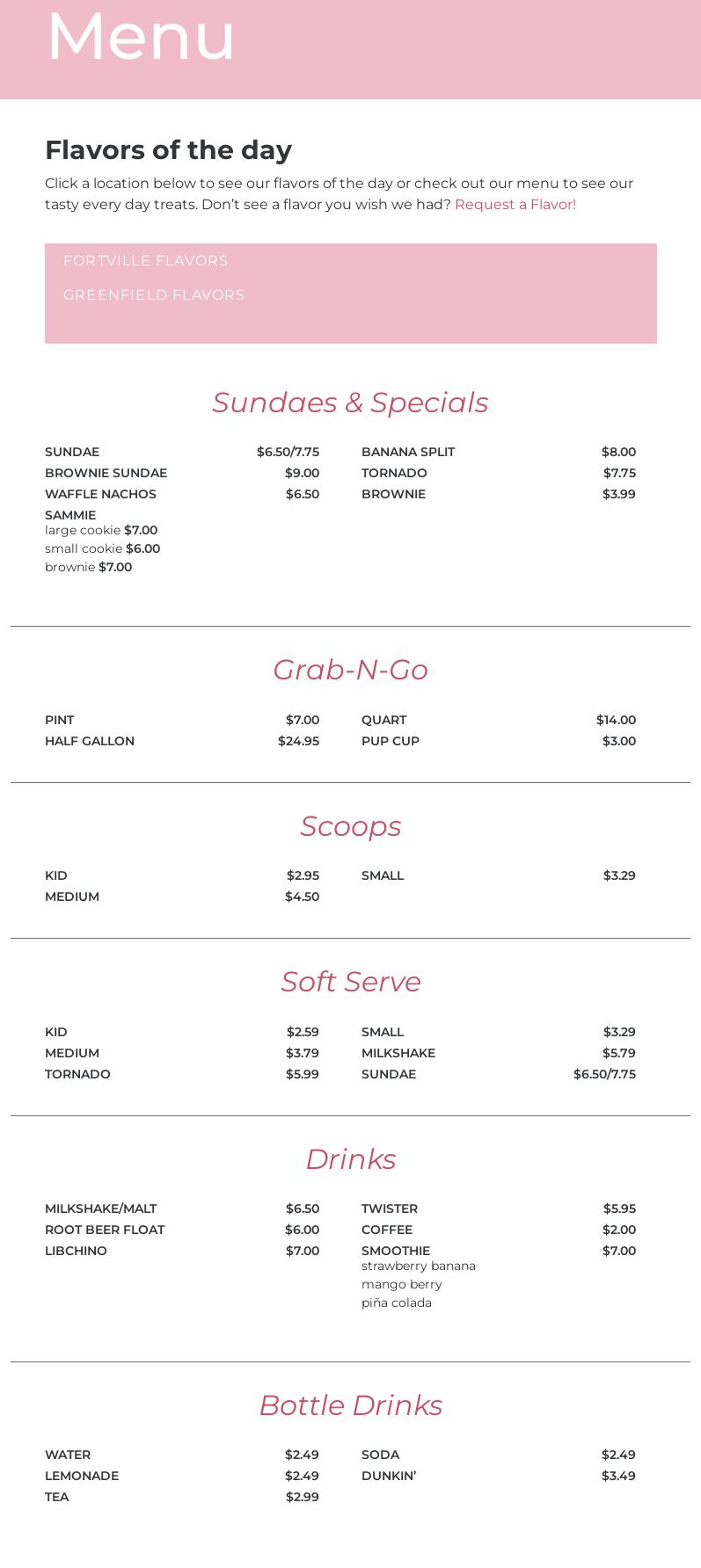 Menu

Flavors of the day

Click a location below to see our flavors of the day or check out our menu to see our tasty every day treats. Don't see a flavor you wish we had? Request a Flavor!

FORTVILLE FLAVORS

GREENFIELD FLAVORS

Sundaes & Specials

SUNDAE $6.50/7.75
BROWNIE SUNDAE $9.00
WAFFLE NACHOS $6.50
SAMMIE
large cookie $7.00
small cookie $6.00
brownie $7.00

BANANA SPLIT $8.00
TORNADO $7.75
BROWNIE $3.99

Grab-N-Go

PINT $7.00
HALF GALLON $24.95

QUART $14.00
PUP CUP $3.00

Scoops

KID $2.95
MEDIUM $4.50

SMALL $3.29

Soft Serve

KID $2.59
MEDIUM $3.79
TORNADO $5.99

SMALL $3.29
MILKSHAKE $5.79
SUNDAE $6.50/7.75

Drinks

MILKSHAKE/MALT $6.50
ROOT BEER FLOAT $6.00
LIBCHINO $7.00

TWISTER $5.95
COFFEE $2.00
SMOOTHIE $7.00
strawberry banana
mango berry
piña colada

Bottle Drinks

WATER $2.49
LEMONADE $2.49
TEA $2.99

SODA $2.49
DUNKIN' $3.49